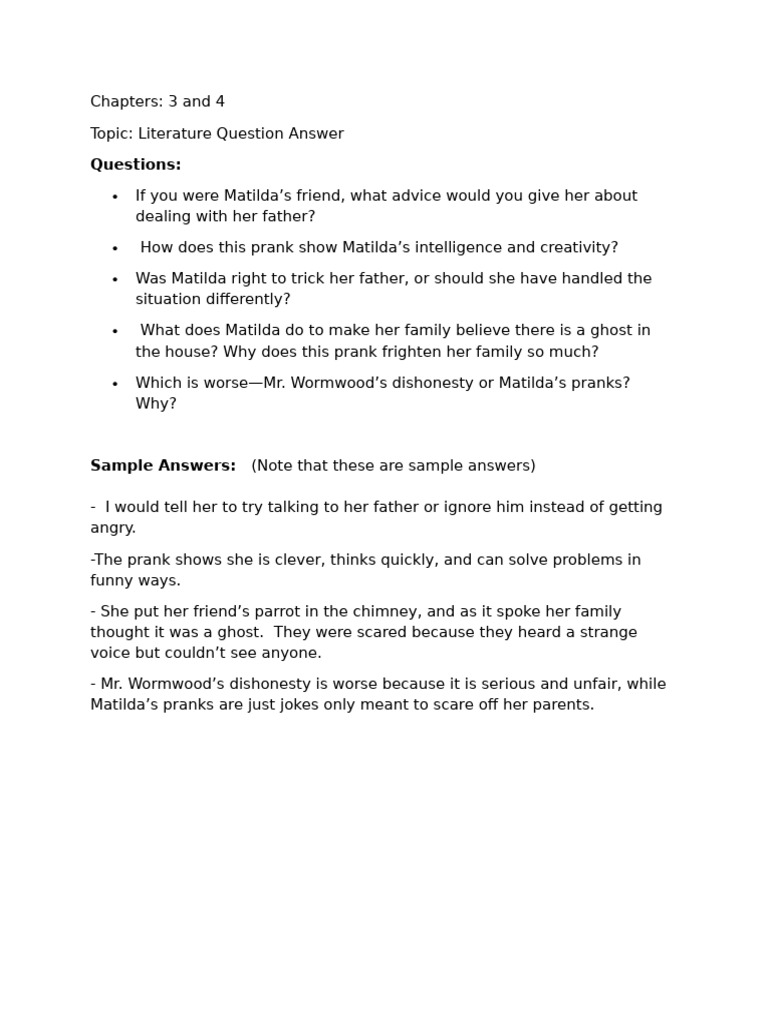 Chapters: 3 and 4

Topic: Literature Question Answer

Questions:

• If you were Matilda's friend, what advice would you give her about dealing with her father?
• How does this prank show Matilda's intelligence and creativity?
• Was Matilda right to trick her father, or should she have handled the situation differently?
• What does Matilda do to make her family believe there is a ghost in the house? Why does this prank frighten her family so much?
• Which is worse—Mr. Wormwood's dishonesty or Matilda's pranks? Why?

Sample Answers: (Note that these are sample answers)

- I would tell her to try talking to her father or ignore him instead of getting angry.

-The prank shows she is clever, thinks quickly, and can solve problems in funny ways.

- She put her friend's parrot in the chimney, and as it spoke her family thought it was a ghost. They were scared because they heard a strange voice but couldn't see anyone.

- Mr. Wormwood's dishonesty is worse because it is serious and unfair, while Matilda's pranks are just jokes only meant to scare off her parents.